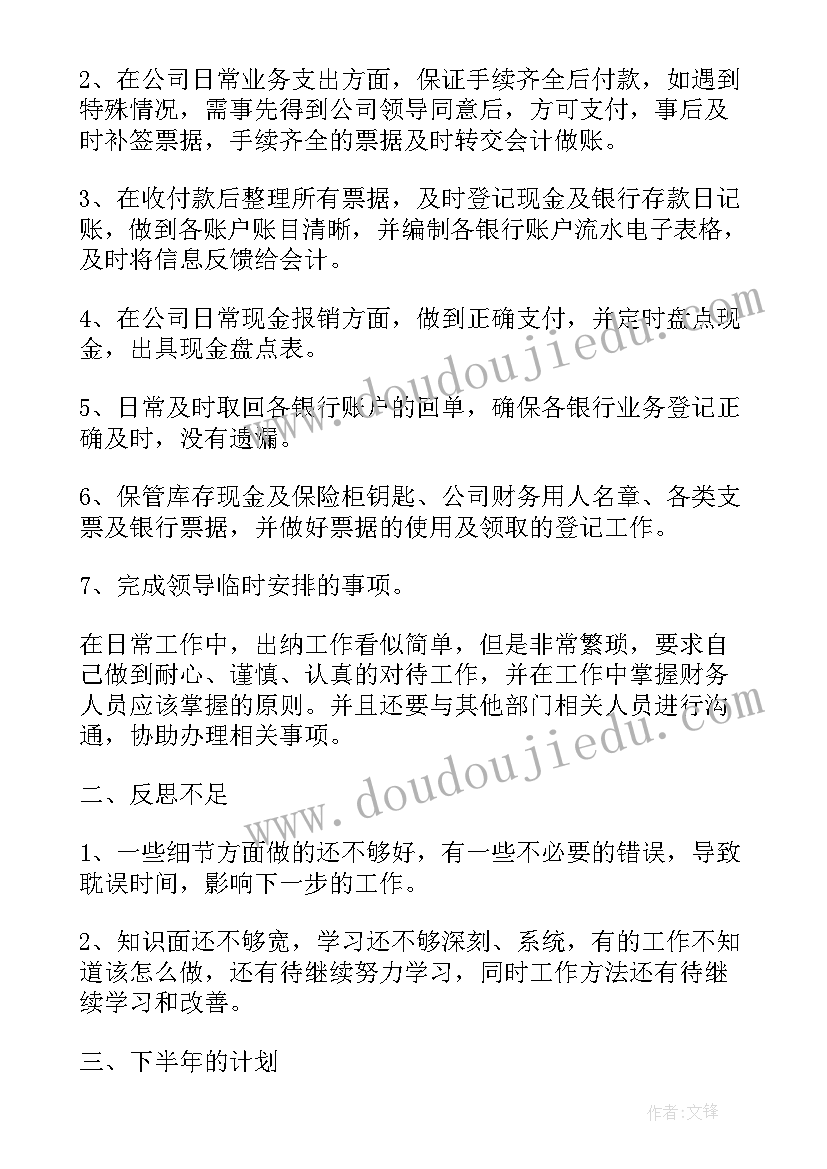 2、在公司日常业务支出方面，保证手续齐全后付款，如遇到特殊情况，需事先得到公司领导同意后，方可支付，事后及时补签票据，手续齐全的票据及时转交会计做账。

3、在收付款后整理所有票据，及时登记现金及银行存款日记账，做到各账户账目清晰，并编制各银行账户流水电子表格，及时将信息反馈给会计。

4、在公司日常现金报销方面，做到正确支付，并定时盘点现金，出具现金盘点表。

5、日常及时取回各银行账户的回单，确保各银行业务登记正确及时，没有遗漏。

6、保管库存现金及保险柜钥匙、公司财务用人名章、各类支票及银行票据，并做好票据的使用及领取的登记工作。

7、完成领导临时安排的事项。

在日常工作中，出纳工作看似简单，但是非常繁琐，要求自己做到耐心、谨慎、认真的对待工作，并在工作中掌握财务人员应该掌握的原则。并且还要与其他部门相关人员进行沟通，协助办理相关事项。

二、反思不足

1、一些细节方面做的还不够好，有一些不必要的错误，导致耽误时间，影响下一步的工作。

2、知识面还不够宽，学习还不够深刻、系统，有的工作不知道该怎么做，还有待继续努力学习，同时工作方法还有待继续学习和改善。

三、下半年的计划

www.doudoujiedu.com
www.doudoujiedu.com
作者:文锋